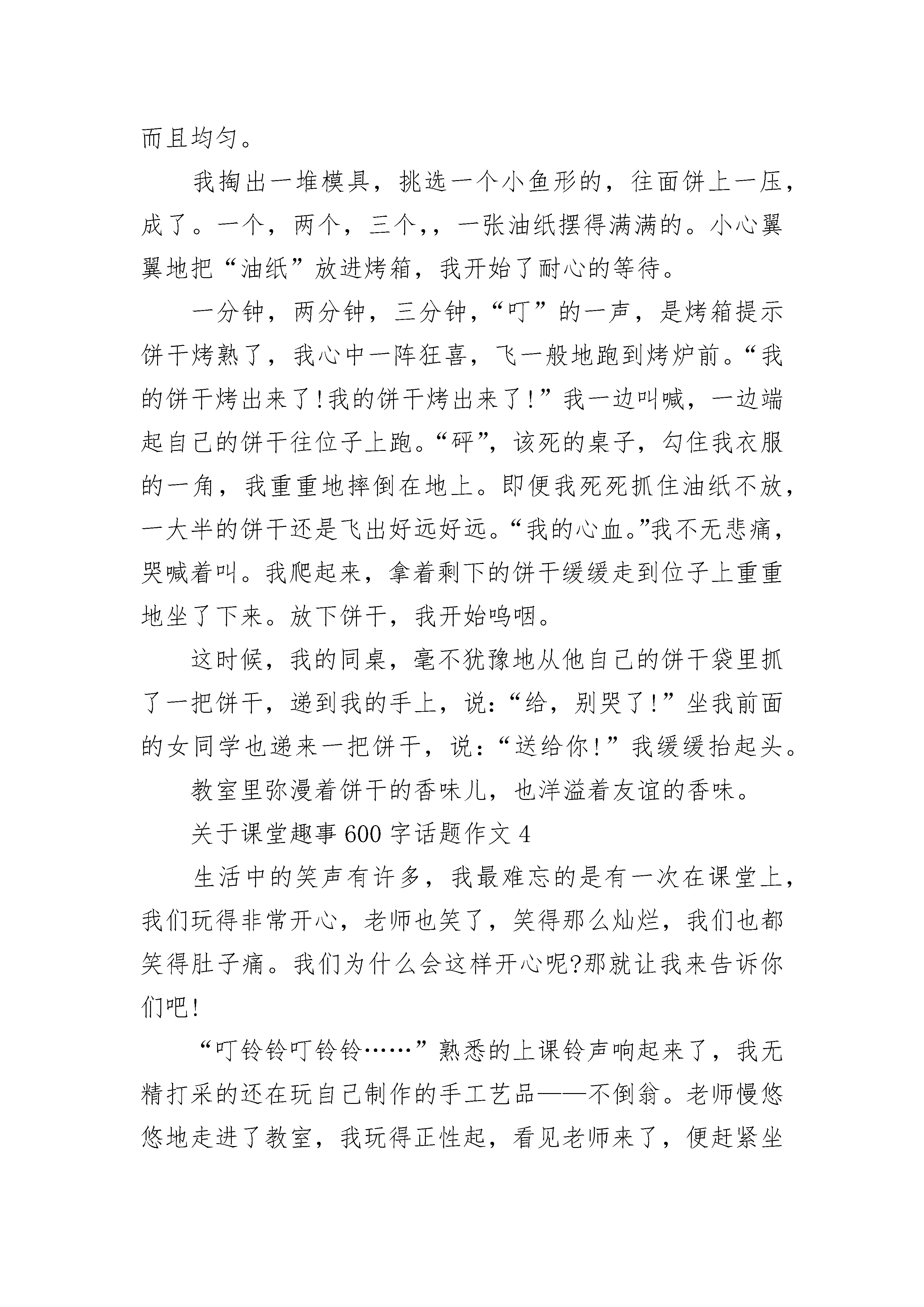 而且均匀。

我掏出一堆模具，挑选一个小鱼形的，往面饼上一压，成了。一个，两个，三个，，一张油纸摆得满满的。小心翼翼地把“油纸”放进烤箱，我开始了耐心的等待。

一分钟，两分钟，三分钟，“叮”的一声，是烤箱提示饼干烤熟了，我心中一阵狂喜，飞一般地跑到烤炉前。“我的饼干烤出来了!我的饼干烤出来了!”我一边叫喊，一边端起自己的饼干往位子上跑。“砰”，该死的桌子，勾住我衣服的一角，我重重地摔倒在地上。即便我死死抓住油纸不放，一大半的饼干还是飞出好远好远。“我的心血。”我不无悲痛，哭喊着叫。我爬起来，拿着剩下的饼干缓缓走到位子上重重地坐了下来。放下饼干，我开始呜咽。

这时候，我的同桌，毫不犹豫地从他自己的饼干袋里抓了一把饼干，递到我的手上，说:“给，别哭了!”坐我前面的女同学也递来一把饼干，说:“送给你!”我缓缓抬起头。

教室里弥漫着饼干的香味儿，也洋溢着友谊的香味。

关于课堂趣事600字话题作文4

生活中的笑声有许多，我最难忘的是有一次在课堂上，我们玩得非常开心，老师也笑了，笑得那么灿烂，我们也都笑得肚子痛。我们为什么会这样开心呢?那就让我来告诉你们吧!

“叮铃铃叮铃铃……”熟悉的上课铃声响起来了，我无精打采的还在玩自己制作的手工艺品——不倒翁。老师慢悠悠地走进了教室，我玩得正性起，看见老师来了，便赶紧坐